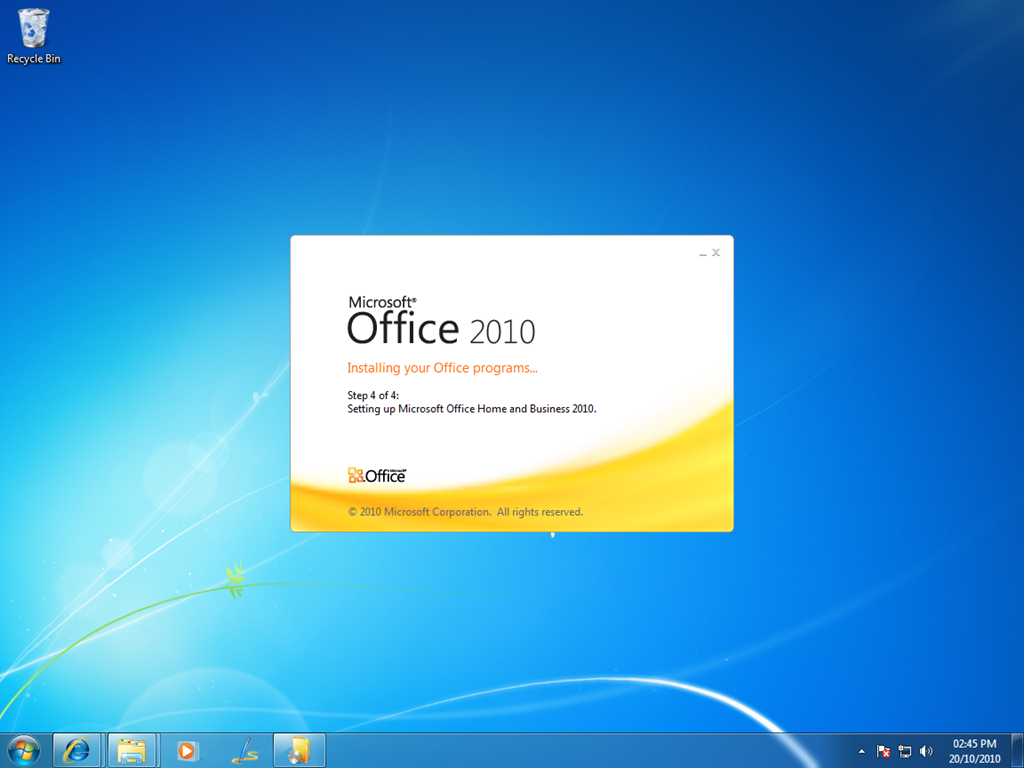 Recycle Bin

Microsoft®
Office 2010

Installing your Office programs...

Step 4 of 4:
Setting up Microsoft Office Home and Business 2010.

Office

© 2010 Microsoft Corporation. All rights reserved.

02:45 PM
20/10/2010